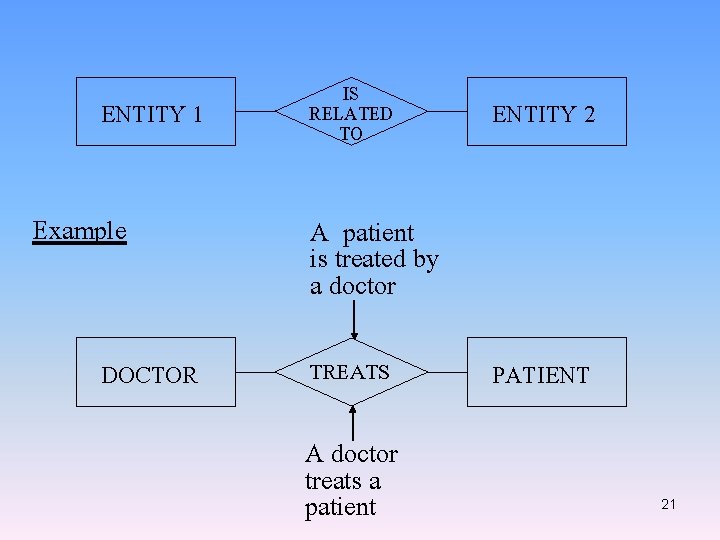 ENTITY 1

IS RELATED TO

ENTITY 2

Example

A patient is treated by a doctor

DOCTOR

TREATS

PATIENT

A doctor treats a patient

21